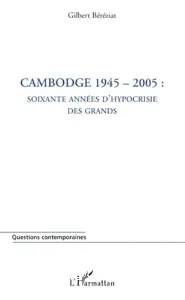 Gilbert Béréziat

CAMBODGE 1945 – 2005 :
SOIXANTE ANNÉES D'HYPOCRISIE
DES GRANDS

Questions contemporaines

L'Harmattan